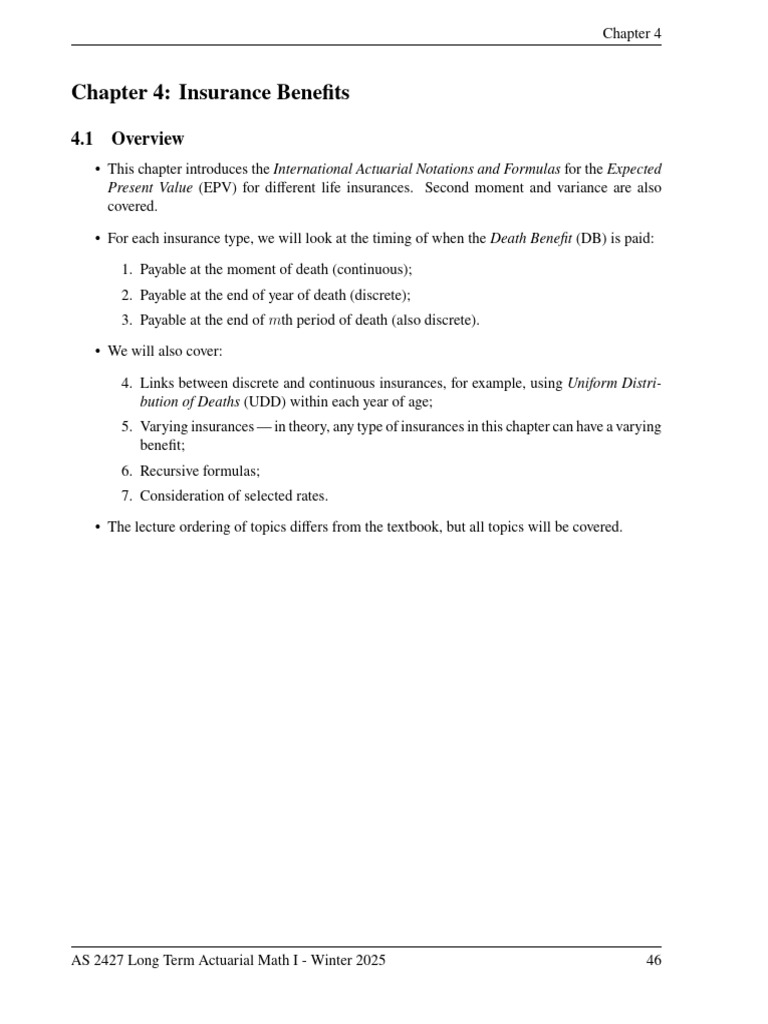 Chapter 4

Chapter 4: Insurance Benefits

4.1 Overview

• This chapter introduces the International Actuarial Notations and Formulas for the Expected Present Value (EPV) for different life insurances. Second moment and variance are also covered.

• For each insurance type, we will look at the timing of when the Death Benefit (DB) is paid:

1. Payable at the moment of death (continuous);
2. Payable at the end of year of death (discrete);
3. Payable at the end of $m$th period of death (also discrete).

• We will also cover:

4. Links between discrete and continuous insurances, for example, using Uniform Distribution of Deaths (UDD) within each year of age;
5. Varying insurances — in theory, any type of insurances in this chapter can have a varying benefit;
6. Recursive formulas;
7. Consideration of selected rates.

• The lecture ordering of topics differs from the textbook, but all topics will be covered.

AS 2427 Long Term Actuarial Math I - Winter 2025 46